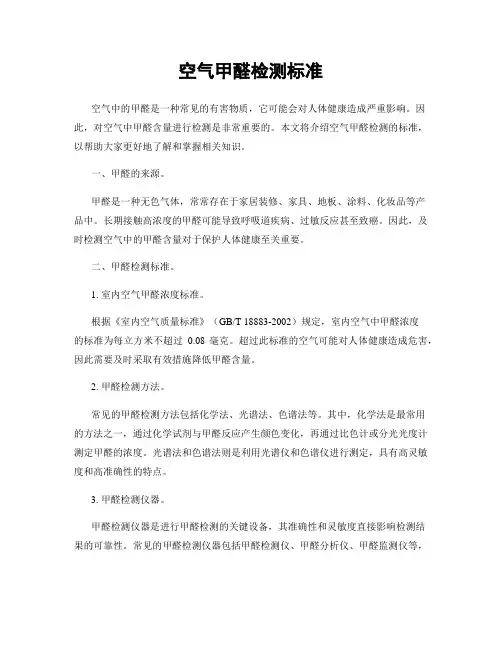 空气甲醛检测标准

空气中的甲醛是一种常见的有害物质，它可能会对人体健康造成严重影响。因此，对空气中甲醛含量进行检测是非常重要的。本文将介绍空气甲醛检测的标准，以帮助大家更好地了解和掌握相关知识。

一、甲醛的来源。

甲醛是一种无色气体，常常存在于家居装修、家具、地板、涂料、化妆品等产品中。长期接触高浓度的甲醛可能导致呼吸道疾病、过敏反应甚至致癌。因此，及时检测空气中的甲醛含量对于保护人体健康至关重要。

二、甲醛检测标准。

1. 室内空气甲醛浓度标准。

根据《室内空气质量标准》（GB/T 18883-2002）规定，室内空气中甲醛浓度的标准为每立方米不超过 0.08 毫克。超过此标准的空气可能对人体健康造成危害，因此需要及时采取有效措施降低甲醛含量。

2. 甲醛检测方法。

常见的甲醛检测方法包括化学法、光谱法、色谱法等。其中，化学法是最常用的方法之一，通过化学试剂与甲醛反应产生颜色变化，再通过比色计或分光光度计测定甲醛的浓度。光谱法和色谱法则是利用光谱仪和色谱仪进行测定，具有高灵敏度和高准确性的特点。

3. 甲醛检测仪器。

甲醛检测仪器是进行甲醛检测的关键设备，其准确性和灵敏度直接影响检测结果的可靠性。常见的甲醛检测仪器包括甲醛检测仪、甲醛分析仪、甲醛监测仪等，